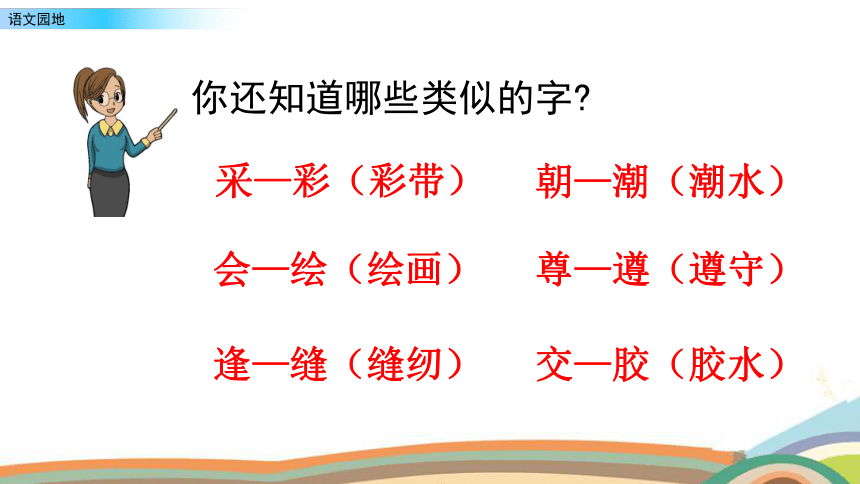 语文园地

你还知道哪些类似的字?

采—彩（彩带）

朝—潮（潮水）

会—绘（绘画）

尊—遵（遵守）

逢—缝（缝纫）

交—胶（胶水）